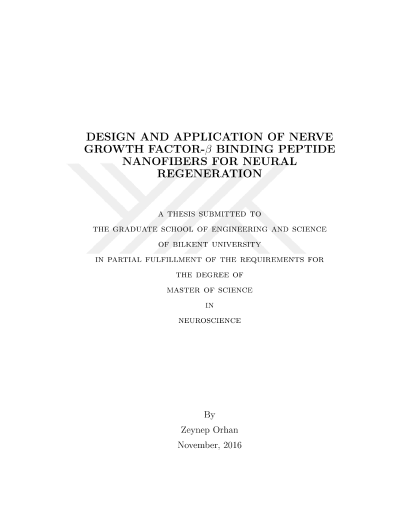 DESIGN AND APPLICATION OF NERVE GROWTH FACTOR-$\beta$ BINDING PEPTIDE NANOFIBERS FOR NEURAL REGENERATION

A THESIS SUBMITTED TO
THE GRADUATE SCHOOL OF ENGINEERING AND SCIENCE
OF BILKENT UNIVERSITY
IN PARTIAL FULFILLMENT OF THE REQUIREMENTS FOR
THE DEGREE OF
MASTER OF SCIENCE
IN
NEUROSCIENCE

By
Zeynep Orhan
November, 2016